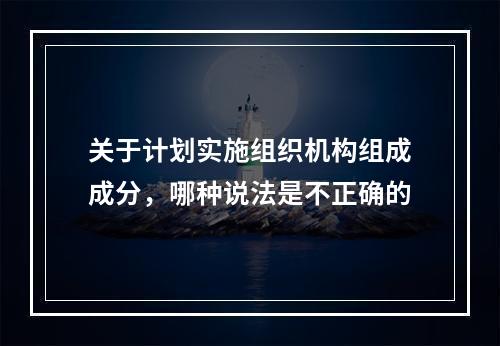 关于计划实施组织机构组成成分，哪种说法是不正确的